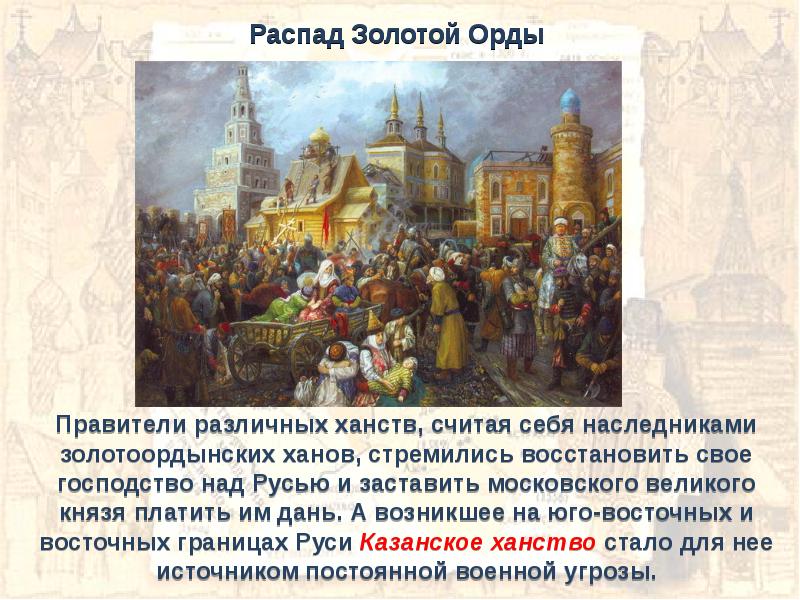 Распад Золотой Орды

Правители различных ханств, считая себя наследниками золотоордынских ханов, стремились восстановить свое господство над Русью и заставить московского великого князя платить им дань. А возникшее на юго-восточных и восточных границах Руси Казанское ханство стало для нее источником постоянной военной угрозы.